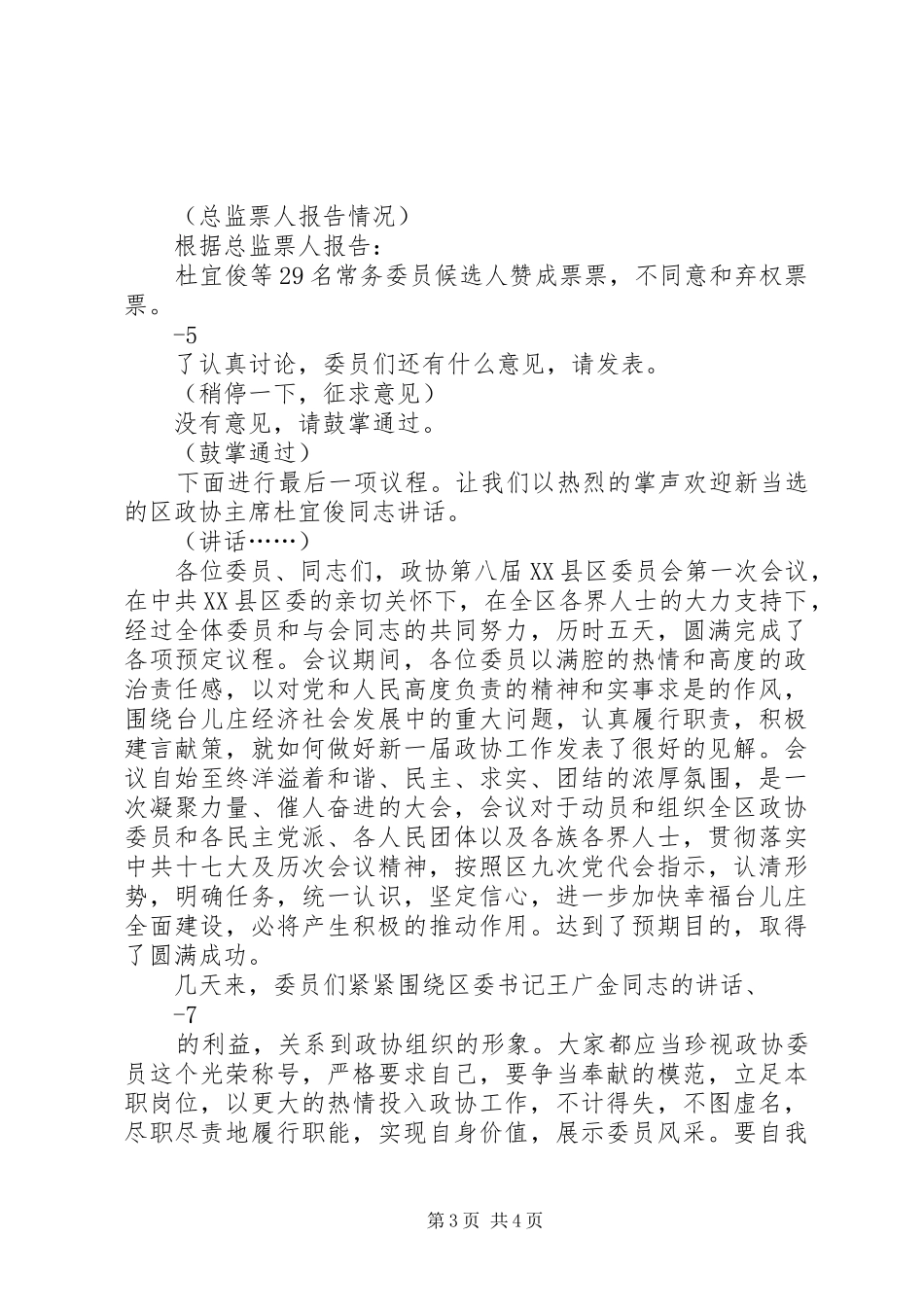 （总监票人报告情况）

根据总监票人报告：

杜宜俊等29名常务委员候选人赞成票票，不同意和弃权票票。

-5

了认真讨论，委员们还有什么意见，请发表。

（稍停一下，征求意见）

没有意见，请鼓掌通过。

（鼓掌通过）

下面进行最后一项议程。让我们以热烈的掌声欢迎新当选的区政协主席杜宜俊同志讲话。

（讲话……）

各位委员、同志们，政协第八届XX县区委员会第一次会议，在中共XX县区委的亲切关怀下，在全区各界人士的大力支持下，经过全体委员和与会同志的共同努力，历时五天，圆满完成了各项预定议程。会议期间，各位委员以满腔的热情和高度的政治责任感，以对党和人民高度负责的精神和实事求是的作风，围绕台儿庄经济社会发展中的重大问题，认真履行职责，积极建言献策，就如何做好新一届政协工作发表了很好的见解。会议自始至终洋溢着和谐、民主、求实、团结的浓厚氛围，是一次凝聚力量、催人奋进的大会，会议对于动员和组织全区政协委员和各民主党派、各人民团体以及各族各界人士，贯彻落实中共十七大及历次会议精神，按照区九次党代会指示，认清形势，明确任务，统一认识，坚定信心，进一步加快幸福台儿庄全面建设，必将产生积极的推动作用。达到了预期目的，取得了圆满成功。

几天来，委员们紧紧围绕区委书记王广金同志的讲话、

-7

的利益，关系到政协组织的形象。大家都应当珍视政协委员这个光荣称号，严格要求自己，要争当奉献的模范，立足本职岗位，以更大的热情投入政协工作，不计得失，不图虚名，尽职尽责地履行职能，实现自身价值，展示委员风采。要自我

第3页 共4页